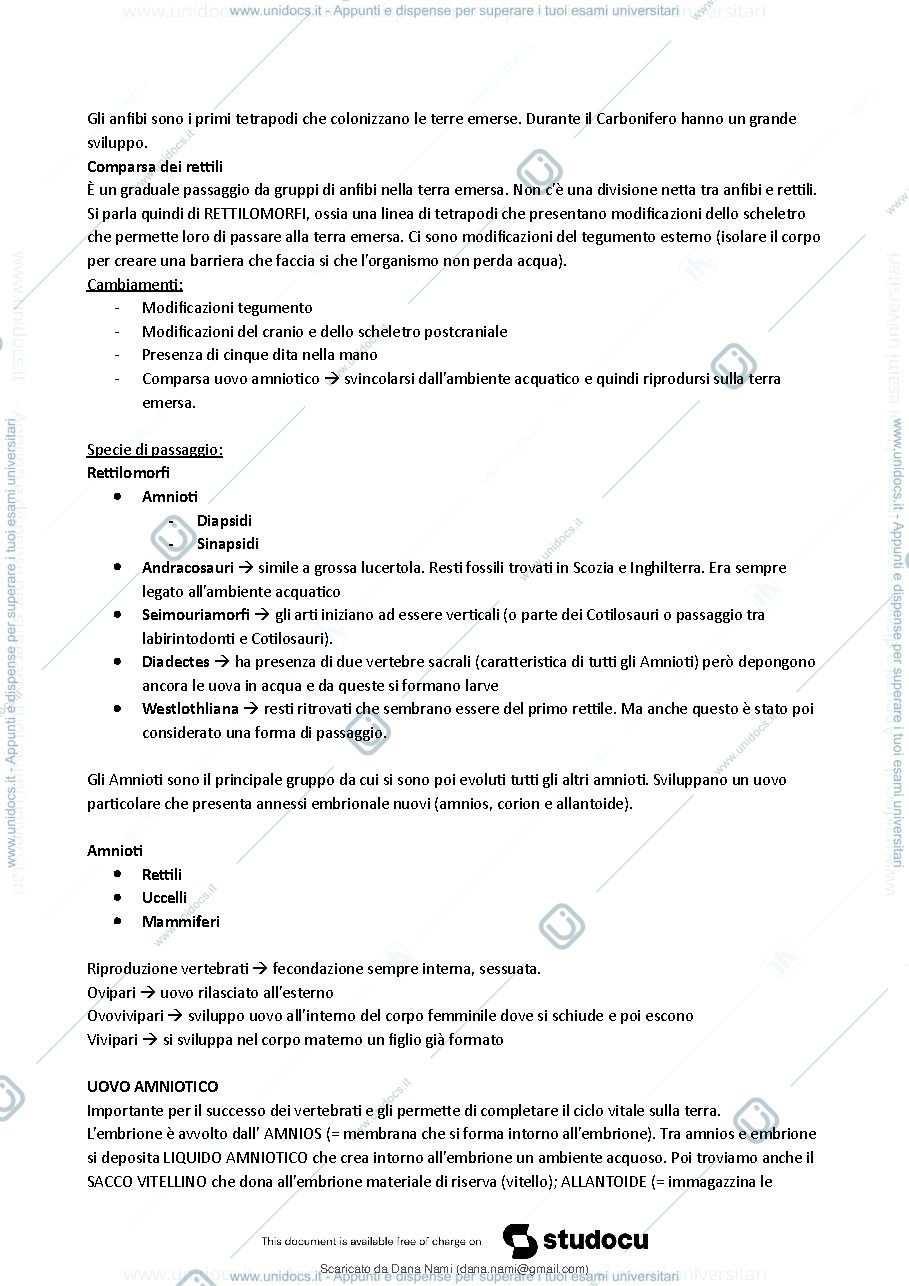 www.unidocs.it - Appunti e dispense per superare i tuoi esami universitari

Gli anfibi sono i primi tetrapodi che colonizzano le terre emerse. Durante il Carbonifero hanno un grande sviluppo.

Comparsa dei rettili

È un graduale passaggio da gruppi di anfibi nella terra emersa. Non c'è una divisione netta tra anfibi e rettili. Si parla quindi di RETTILOMORFI, ossia una linea di tetrapodi che presentano modificazioni dello scheletro che permette loro di passare alla terra emersa. Ci sono modificazioni del tegumento esterno (isolare il corpo per creare una barriera che faccia si che l'organismo non perda acqua).

Cambiamenti:
- Modificazioni tegumento
- Modificazioni del cranio e dello scheletro postcraniale
- Presenza di cinque dita nella mano
- Comparsa uovo amniotico → svincolarsi dall'ambiente acquatico e quindi riprodursi sulla terra emersa.

Specie di passaggio:
Rettilomorfi
• Amnioti
- Diapsidi
- Sinapsidi
• Andracosauri → simile a grossa lucertola. Resti fossili trovati in Scozia e Inghilterra. Era sempre legato all'ambiente acquatico
• Seimouriamorfi → gli arti iniziano ad essere verticali (o parte dei Cotilosauri o passaggio tra labirintodonti e Cotilosauri).
• Diadectes → ha presenza di due vertebre sacrali (caratteristica di tutti gli Amnioti) però depongono ancora le uova in acqua e da queste si formano larve
• Westlothliana → resti ritrovati che sembrano essere del primo rettile. Ma anche questo è stato poi considerato una forma di passaggio.

Gli Amnioti sono il principale gruppo da cui si sono poi evoluti tutti gli altri amnioti. Sviluppano un uovo particolare che presenta annessi embrionale nuovi (amnios, corion e allantoide).

Amnioti
• Rettili
• Uccelli
• Mammiferi

Riproduzione vertebrati → fecondazione sempre interna, sessuata.
Ovipari → uovo rilasciato all'esterno
Ovovivipari → sviluppo uovo all'interno del corpo femminile dove si schiude e poi escono
Vivipari → si sviluppa nel corpo materno un figlio già formato

UOVO AMNIOTICO
Importante per il successo dei vertebrati e gli permette di completare il ciclo vitale sulla terra.
L'embrione è avvolto dall' AMNIOS (= membrana che si forma intorno all'embrione). Tra amnios e embrione si deposita LIQUIDO AMNIOTICO che crea intorno all'embrione un ambiente acquoso. Poi troviamo anche il SACCO VITELLINO che dona all'embrione materiale di riserva (vitello); ALLANTOIDE (= immagazzina le

This document is available free of charge on studocu

Scaricato da Dana Nami (dana.nami@gmail.com)

www.unidocs.it - Appunti e dispense per superare i tuoi esami universitari